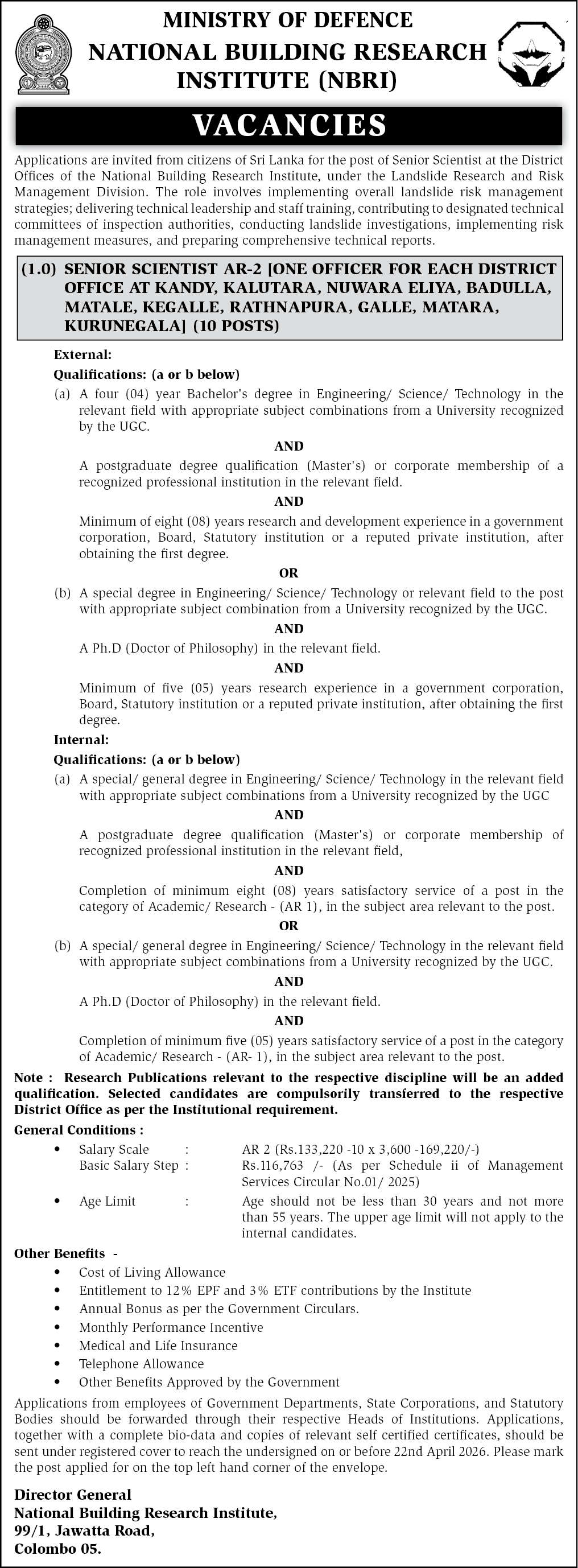 MINISTRY OF DEFENCE
NATIONAL BUILDING RESEARCH INSTITUTE (NBRI)

VACANCIES

Applications are invited from citizens of Sri Lanka for the post of Senior Scientist at the District Offices of the National Building Research Institute, under the Landslide Research and Risk Management Division. The role involves implementing overall landslide risk management strategies; delivering technical leadership and staff training, contributing to designated technical committees of inspection authorities, conducting landslide investigations, implementing risk management measures, and preparing comprehensive technical reports.

(1.0) SENIOR SCIENTIST AR-2 [ONE OFFICER FOR EACH DISTRICT OFFICE AT KANDY, KALUTARA, NUWARA ELIYA, BADULLA, MATALE, KEGALLE, RATHNAPURA, GALLE, MATARA, KURUNEGALA] (10 POSTS)

External:
Qualifications: (a or b below)
(a) A four (04) year Bachelor's degree in Engineering/ Science/ Technology in the relevant field with appropriate subject combinations from a University recognized by the UGC.

AND

A postgraduate degree qualification (Master's) or corporate membership of a recognized professional institution in the relevant field.

AND

Minimum of eight (08) years research and development experience in a government corporation, Board, Statutory institution or a reputed private institution, after obtaining the first degree.

OR

(b) A special degree in Engineering/ Science/ Technology or relevant field to the post with appropriate subject combination from a University recognized by the UGC.

AND

A Ph.D (Doctor of Philosophy) in the relevant field.

AND

Minimum of five (05) years research experience in a government corporation, Board, Statutory institution or a reputed private institution, after obtaining the first degree.

Internal:
Qualifications: (a or b below)
(a) A special/ general degree in Engineering/ Science/ Technology in the relevant field with appropriate subject combinations from a University recognized by the UGC

AND

A postgraduate degree qualification (Master's) or corporate membership of recognized professional institution in the relevant field,

AND

Completion of minimum eight (08) years satisfactory service of a post in the category of Academic/ Research - (AR 1), in the subject area relevant to the post.

OR

(b) A special/ general degree in Engineering/ Science/ Technology in the relevant field with appropriate subject combinations from a University recognized by the UGC.

AND

A Ph.D (Doctor of Philosophy) in the relevant field.

AND

Completion of minimum five (05) years satisfactory service of a post in the category of Academic/ Research - (AR- 1), in the subject area relevant to the post.

Note : Research Publications relevant to the respective discipline will be an added qualification. Selected candidates are compulsorily transferred to the respective District Office as per the Institutional requirement.

General Conditions :
• Salary Scale : AR 2 (Rs.133,220 -10 x 3,600 -169,220/-)
Basic Salary Step : Rs.116,763 /- (As per Schedule ii of Management Services Circular No.01/ 2025)
• Age Limit : Age should not be less than 30 years and not more than 55 years. The upper age limit will not apply to the internal candidates.

Other Benefits -
• Cost of Living Allowance
• Entitlement to 12% EPF and 3% ETF contributions by the Institute
• Annual Bonus as per the Government Circulars.
• Monthly Performance Incentive
• Medical and Life Insurance
• Telephone Allowance
• Other Benefits Approved by the Government

Applications from employees of Government Departments, State Corporations, and Statutory Bodies should be forwarded through their respective Heads of Institutions. Applications, together with a complete bio-data and copies of relevant self certified certificates, should be sent under registered cover to reach the undersigned on or before 22nd April 2026. Please mark the post applied for on the top left hand corner of the envelope.

Director General
National Building Research Institute,
99/1, Jawatta Road,
Colombo 05.